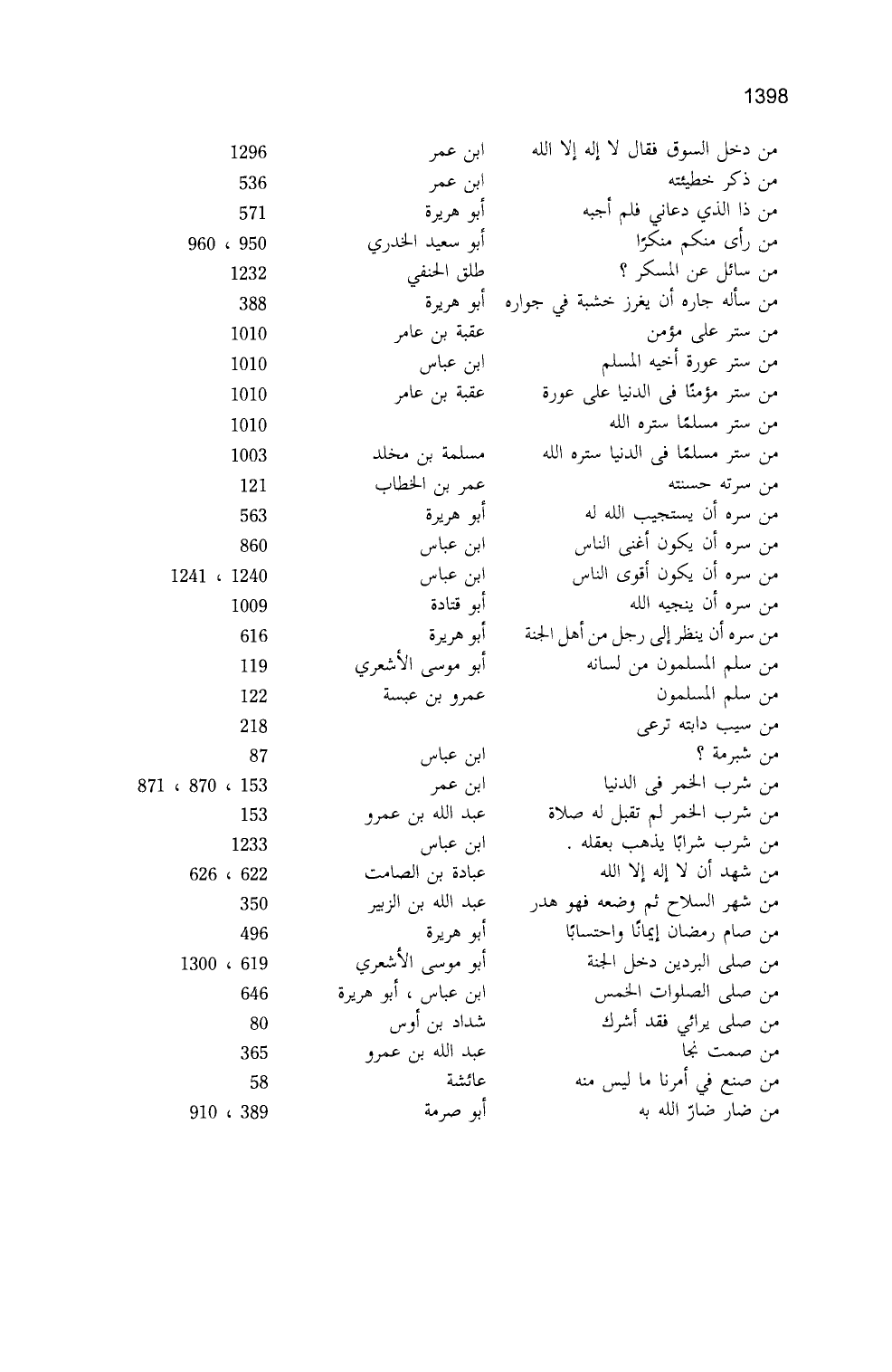 1398

| | | |
|---|---|---|
| من دخل السوق فقال لا إله إلا الله | ابن عمر | 1296 |
| من ذكر خطيئته | ابن عمر | 536 |
| من ذا الذي دعاني فلم أجبه | أبو هريرة | 571 |
| من رأى منكم منكرًا | أبو سعيد الخدري | 950 ، 960 |
| من سائل عن المسكر ؟ | طلق الحنفي | 1232 |
| من سأله جاره أن يغرز خشبة في جواره | أبو هريرة | 388 |
| من ستر على مؤمن | عقبة بن عامر | 1010 |
| من ستر عورة أخيه المسلم | ابن عباس | 1010 |
| من ستر مؤمنًا فى الدنيا على عورة | عقبة بن عامر | 1010 |
| من ستر مسلمًا ستره الله | | 1010 |
| من ستر مسلمًا فى الدنيا ستره الله | مسلمة بن مخلد | 1003 |
| من سرته حسنته | عمر بن الخطاب | 121 |
| من سره أن يستجيب الله له | أبو هريرة | 563 |
| من سره أن يكون أغنى الناس | ابن عباس | 860 |
| من سره أن يكون أقوى الناس | ابن عباس | 1240 ، 1241 |
| من سره أن ينجيه الله | أبو قتادة | 1009 |
| من سره أن ينظر إلى رجل من أهل الجنة | أبو هريرة | 616 |
| من سلم المسلمون من لسانه | أبو موسى الأشعري | 119 |
| من سلم المسلمون | عمرو بن عبسة | 122 |
| من سيب دابته ترعى | | 218 |
| من شبرمة ؟ | ابن عباس | 87 |
| من شرب الخمر فى الدنيا | ابن عمر | 153 ، 870 ، 871 |
| من شرب الخمر لم تقبل له صلاة | عبد الله بن عمرو | 153 |
| من شرب شرابًا يذهب بعقله . | ابن عباس | 1233 |
| من شهد أن لا إله إلا الله | عبادة بن الصامت | 622 ، 626 |
| من شهر السلاح ثم وضعه فهو هدر | عبد الله بن الزبير | 350 |
| من صام رمضان إيمانًا واحتسابًا | أبو هريرة | 496 |
| من صلى البردين دخل الجنة | أبو موسى الأشعري | 619 ، 1300 |
| من صلى الصلوات الخمس | ابن عباس ، أبو هريرة | 646 |
| من صلى يرائي فقد أشرك | شداد بن أوس | 80 |
| من صمت نجا | عبد الله بن عمرو | 365 |
| من صنع في أمرنا ما ليس منه | عائشة | 58 |
| من ضار ضارّ الله به | أبو صرمة | 389 ، 910 |